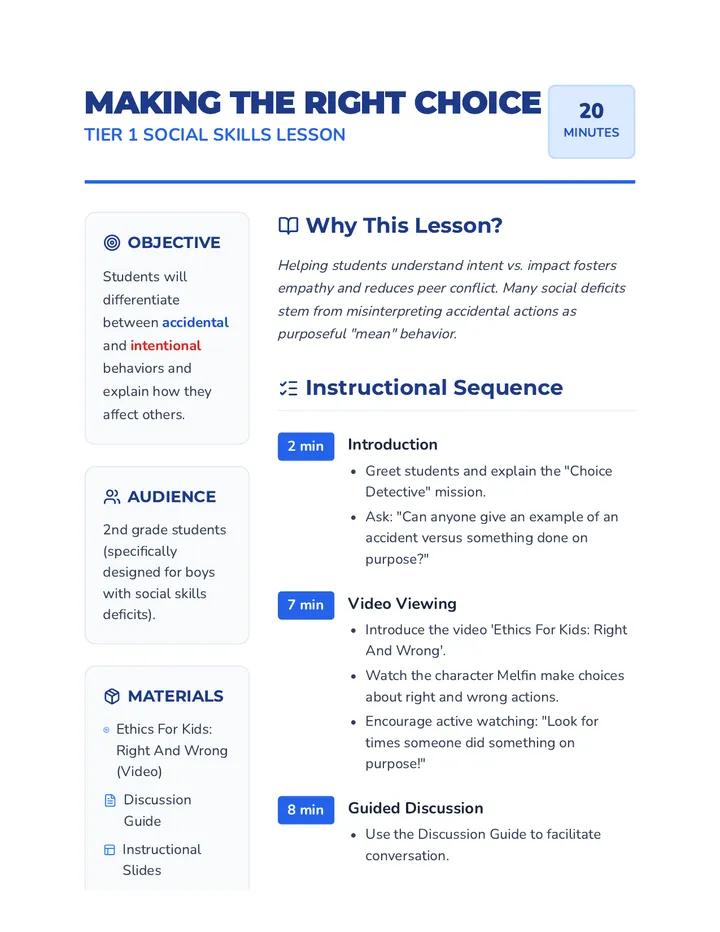 MAKING THE RIGHT CHOICE
TIER 1 SOCIAL SKILLS LESSON

20
MINUTES

OBJECTIVE

Students will differentiate between accidental and intentional behaviors and explain how they affect others.

AUDIENCE

2nd grade students (specifically designed for boys with social skills deficits).

MATERIALS

Ethics For Kids: Right And Wrong (Video)

Discussion Guide

Instructional Slides

Why This Lesson?

Helping students understand intent vs. impact fosters empathy and reduces peer conflict. Many social deficits stem from misinterpreting accidental actions as purposeful "mean" behavior.

Instructional Sequence

2 min
Introduction
• Greet students and explain the "Choice Detective" mission.
• Ask: "Can anyone give an example of an accident versus something done on purpose?"

7 min
Video Viewing
• Introduce the video 'Ethics For Kids: Right And Wrong'.
• Watch the character Melfin make choices about right and wrong actions.
• Encourage active watching: "Look for times someone did something on purpose!"

8 min
Guided Discussion
• Use the Discussion Guide to facilitate conversation.